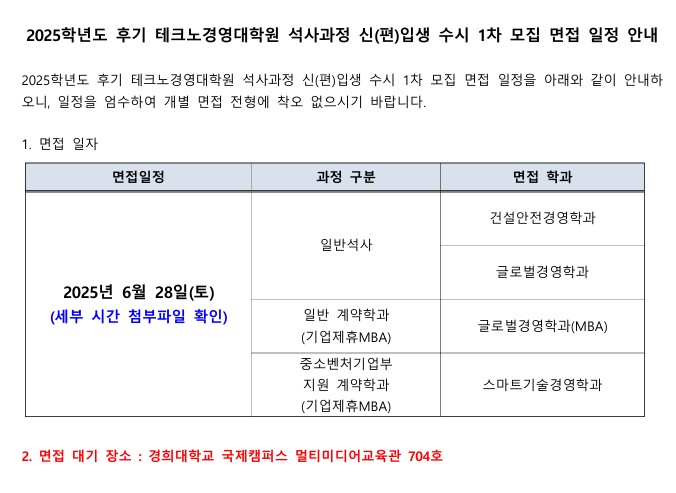 2025학년도 후기 테크노경영대학원 석사과정 신(편)입생 수시 1차 모집 면접 일정 안내

2025학년도 후기 테크노경영대학원 석사과정 신(편)입생 수시 1차 모집 면접 일정을 아래와 같이 안내하오니, 일정을 엄수하여 개별 면접 전형에 착오 없으시기 바랍니다.

1. 면접 일자

| 면접일정 | 과정 구분 | 면접 학과 |
|---|---|---|
| 2025년 6월 28일(토) (세부 시간 첨부파일 확인) | 일반석사 | 건설안전경영학과 |
| | | 글로벌경영학과 |
| | 일반 계약학과 (기업제휴MBA) | 글로벌경영학과(MBA) |
| | 중소벤처기업부 지원 계약학과 (기업제휴MBA) | 스마트기술경영학과 |

2. 면접 대기 장소 : 경희대학교 국제캠퍼스 멀티미디어교육관 704호